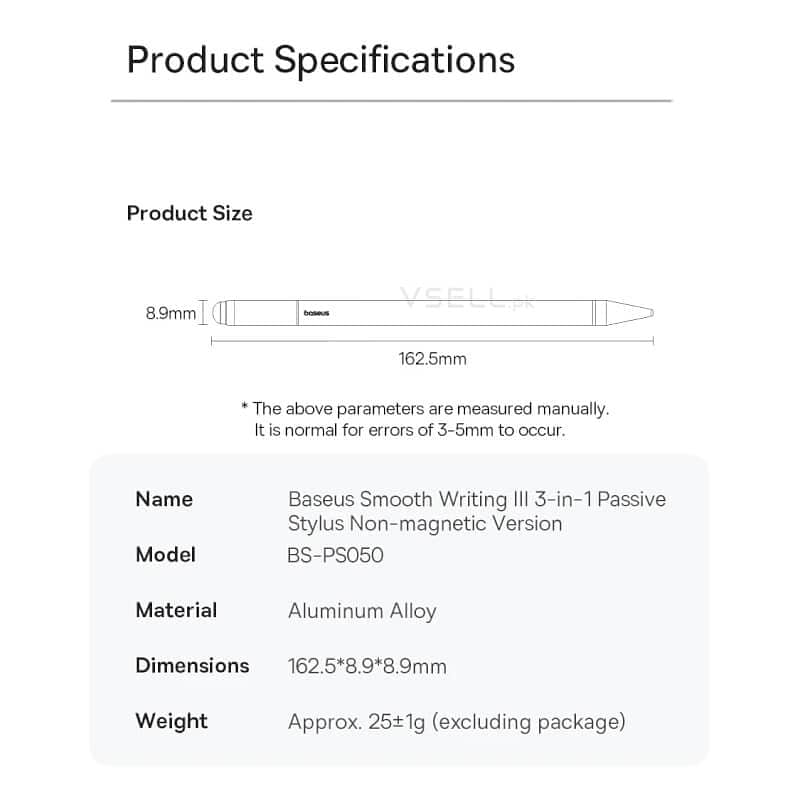 Product Specifications

Product Size

8.9mm

baseus

162.5mm

* The above parameters are measured manually. It is normal for errors of 3-5mm to occur.

Name
Baseus Smooth Writing III 3-in-1 Passive Stylus Non-magnetic Version

Model
BS-PS050

Material
Aluminum Alloy

Dimensions
162.5*8.9*8.9mm

Weight
Approx. 25±1g (excluding package)

VSELL.pk